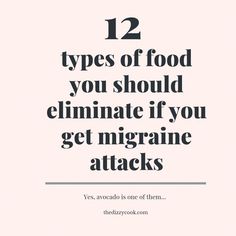 12
types of food you should eliminate if you get migraine attacks

Yes, avocado is one of them...

thedizzycook.com